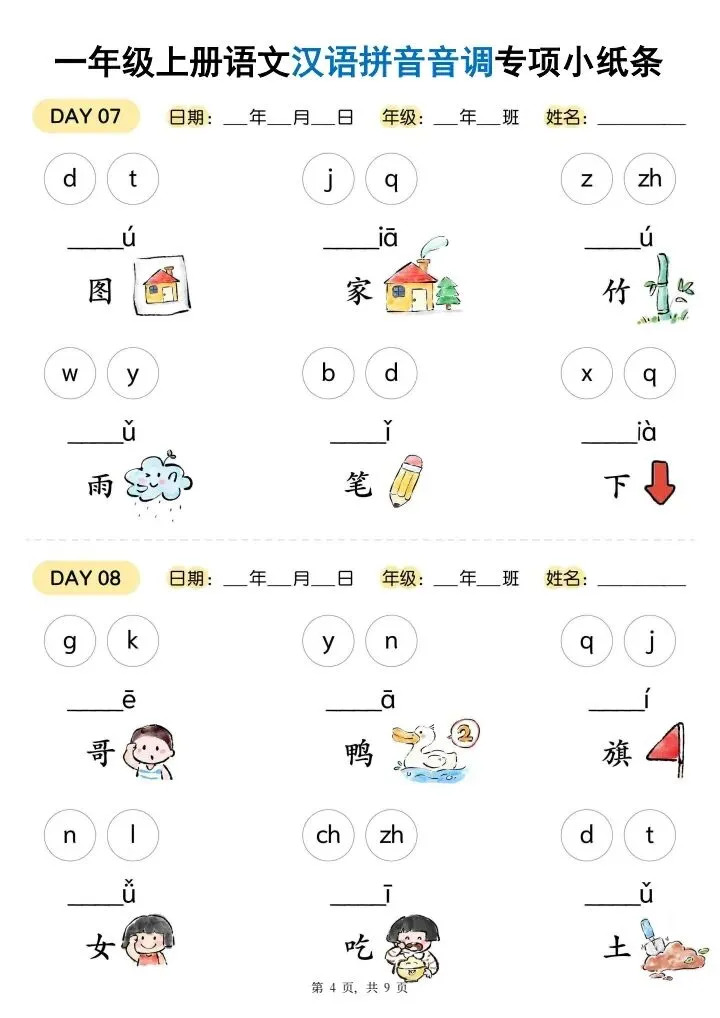 一年级上册语文汉语拼音音调专项小纸条

DAY 07 日期：____年____月____日 年级：____年____班 姓名：____

d t
____ú
图

j q
____iā
家

z zh
____ú
竹

w y
____ǔ
雨

b d
____ǐ
笔

x q
____ià
下

DAY 08 日期：____年____月____日 年级：____年____班 姓名：____

g k
____ē
哥

y n
____ā
鸭

q j
____í
旗

n l
____ǚ
女

ch zh
____ī
吃

d t
____ǔ
土

第4页，共9页